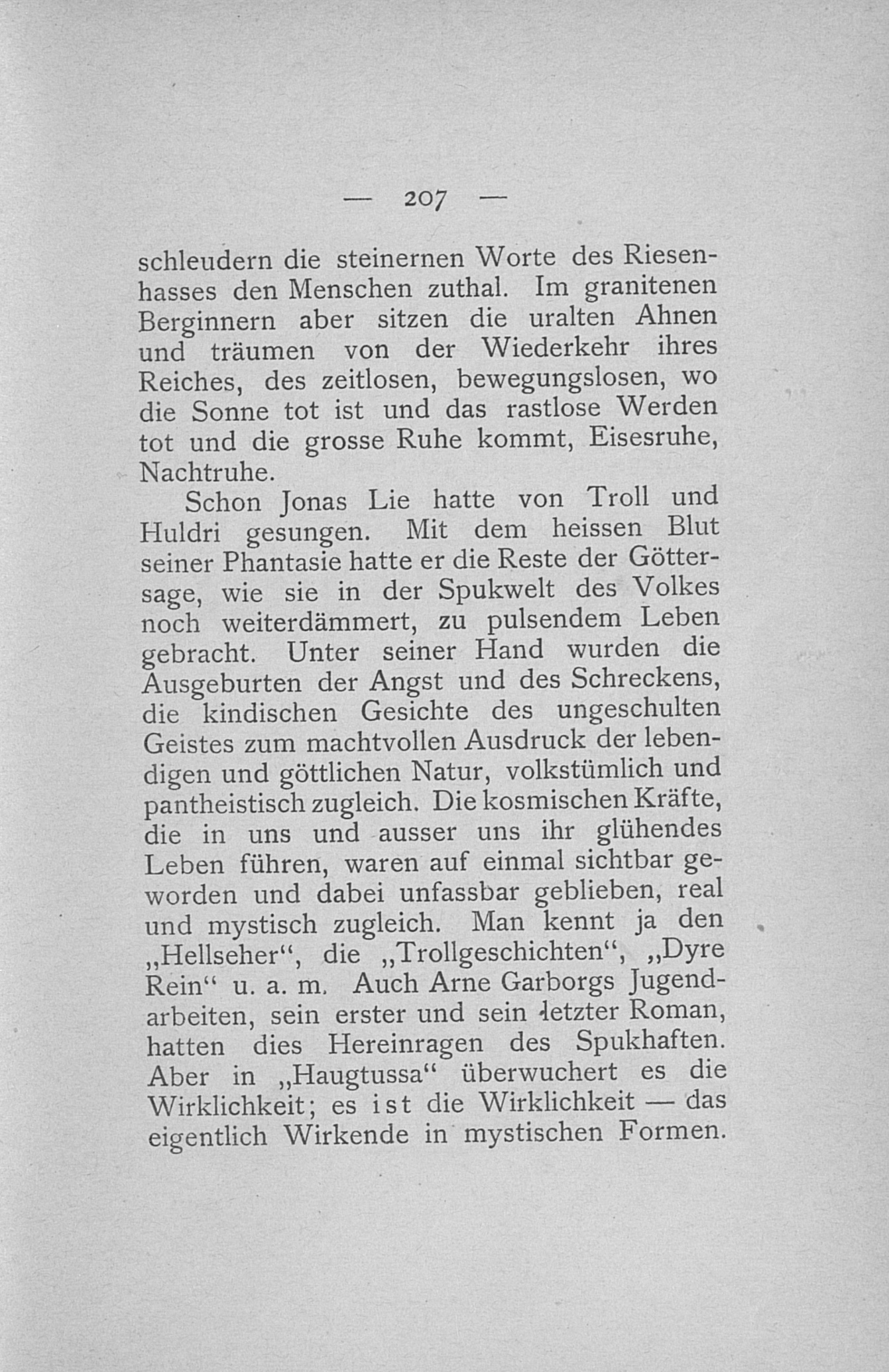 — 207 —

schleudern die steinernen Worte des Riesenhasses den Menschen zuthal. Im granitenen Berginnern aber sitzen die uralten Ahnen und träumen von der Wiederkehr ihres Reiches, des zeitlosen, bewegungslosen, wo die Sonne tot ist und das rastlose Werden tot und die grosse Ruhe kommt, Eisesruhe, Nachtruhe.

Schon Jonas Lie hatte von Troll und Huldri gesungen. Mit dem heissen Blut seiner Phantasie hatte er die Reste der Göttersage, wie sie in der Spukwelt des Volkes noch weiterdämmert, zu pulsendem Leben gebracht. Unter seiner Hand wurden die Ausgeburten der Angst und des Schreckens, die kindischen Gesichte des ungeschulten Geistes zum machtvollen Ausdruck der lebendigen und göttlichen Natur, volkstümlich und pantheistisch zugleich. Die kosmischen Kräfte, die in uns und ausser uns ihr glühendes Leben führen, waren auf einmal sichtbar geworden und dabei unfassbar geblieben, real und mystisch zugleich. Man kennt ja den „Hellseher“, die „Trollgeschichten“, „Dyre Rein“ u. a. m. Auch Arne Garborgs Jugendarbeiten, sein erster und sein letzter Roman, hatten dies Hereinragen des Spukhaften. Aber in „Haugtussa“ überwuchert es die Wirklichkeit; es ist die Wirklichkeit — das eigentlich Wirkende in mystischen Formen.